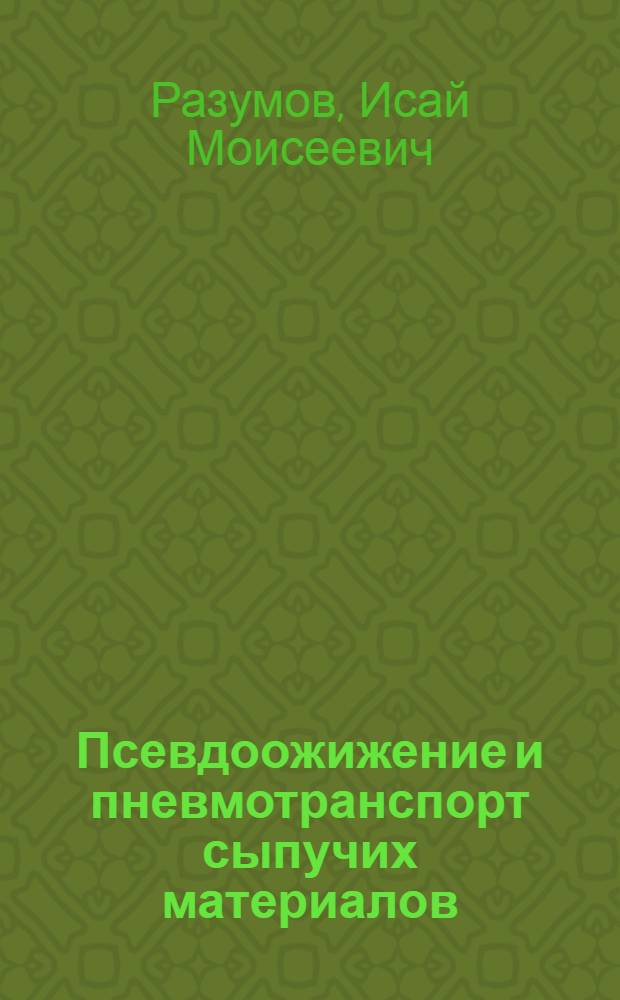 Разумов, Исай Моисеевич

Псевдоожижение и пневмотранспорт сыпучих материалов